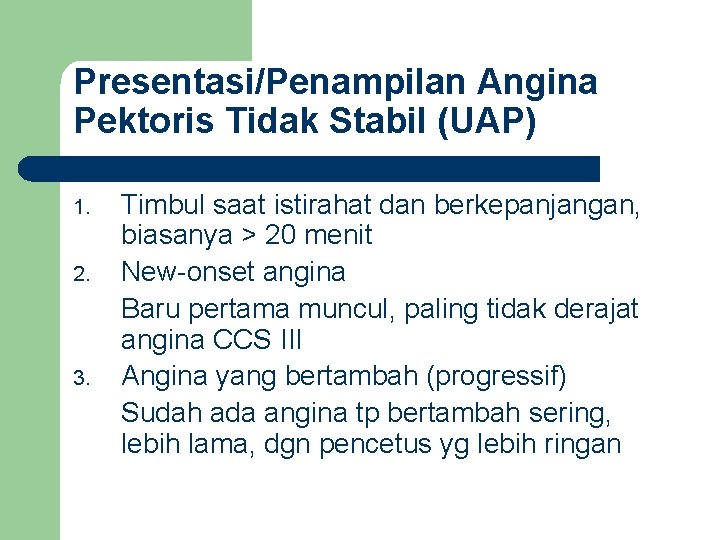 Presentasi/Penampilan Angina Pektoris Tidak Stabil (UAP)

1. Timbul saat istirahat dan berkepanjangan, biasanya > 20 menit
2. New-onset angina
Baru pertama muncul, paling tidak derajat angina CCS III
3. Angina yang bertambah (progressif)
Sudah ada angina tp bertambah sering, lebih lama, dgn pencetus yg lebih ringan